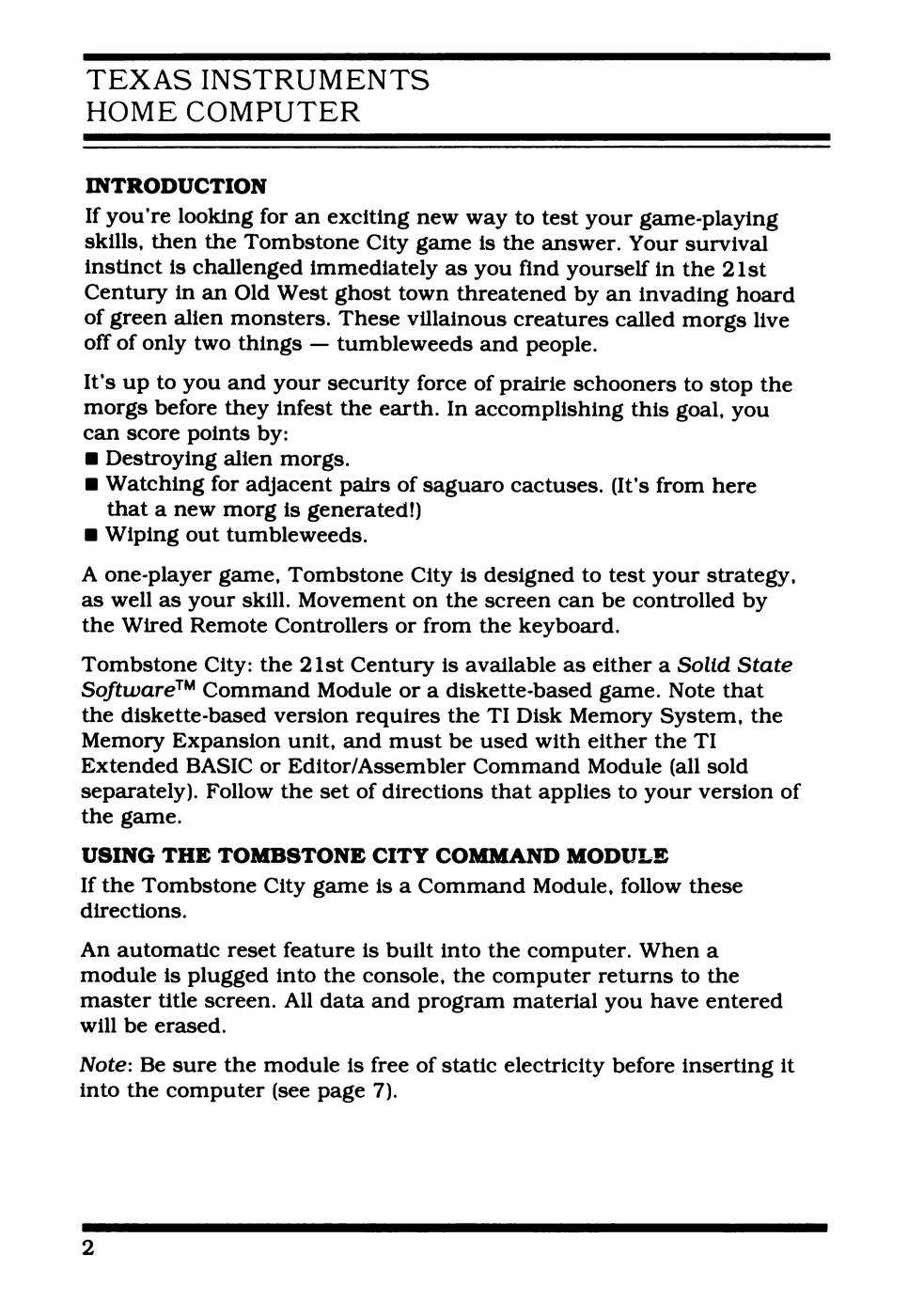 TEXAS INSTRUMENTS
HOME COMPUTER

INTRODUCTION

If you're looking for an exciting new way to test your game-playing skills, then the Tombstone City game is the answer. Your survival instinct is challenged immediately as you find yourself in the 21st Century in an Old West ghost town threatened by an invading hoard of green alien monsters. These villainous creatures called morgs live off of only two things — tumbleweeds and people.

It's up to you and your security force of prairie schooners to stop the morgs before they infest the earth. In accomplishing this goal, you can score points by:
■ Destroying alien morgs.
■ Watching for adjacent pairs of saguaro cactuses. (It's from here that a new morg is generated!)
■ Wiping out tumbleweeds.

A one-player game, Tombstone City is designed to test your strategy, as well as your skill. Movement on the screen can be controlled by the Wired Remote Controllers or from the keyboard.

Tombstone City: the 21st Century is available as either a Solid State Software™ Command Module or a diskette-based game. Note that the diskette-based version requires the TI Disk Memory System, the Memory Expansion unit, and must be used with either the TI Extended BASIC or Editor/Assembler Command Module (all sold separately). Follow the set of directions that applies to your version of the game.

USING THE TOMBSTONE CITY COMMAND MODULE

If the Tombstone City game is a Command Module, follow these directions.

An automatic reset feature is built into the computer. When a module is plugged into the console, the computer returns to the master title screen. All data and program material you have entered will be erased.

Note: Be sure the module is free of static electricity before inserting it into the computer (see page 7).

2